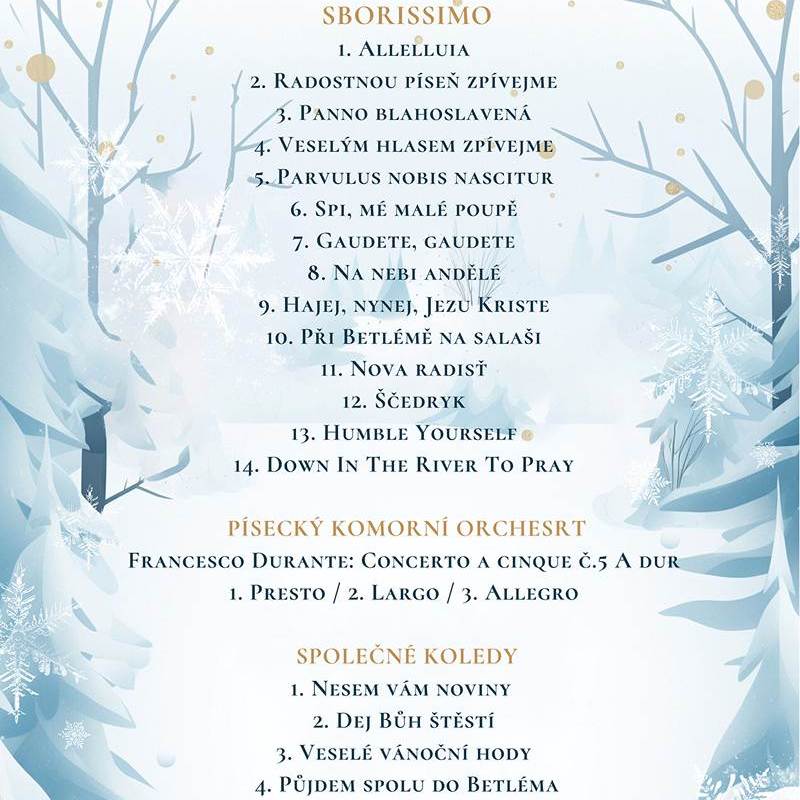 SBORISSIMO

1. Allelluia
2. Radostnou píseň zpívejme
3. Panno blahoslavená
4. Veselým hlasem zpívejme
5. Parvulus nobis nascitur
6. Spi, mé malé poupě
7. Gaudete, gaudete
8. Na nebi andělé
9. Hajej, nynej, Jezu Kriste
10. Při Betlémě na salaši
11. Nova radisť
12. Ščedryk
13. Humble Yourself
14. Down In The River To Pray

PÍSECKÝ KOMORNÍ ORCHESRT

Francesco Durante: Concerto a cinque č.5 A dur
1. Presto / 2. Largo / 3. Allegro

SPOLEČNÉ KOLEDY

1. Nesem vám noviny
2. Dej Bůh štěstí
3. Veselé vánoční hody
4. Půjdem spolu do Betléma